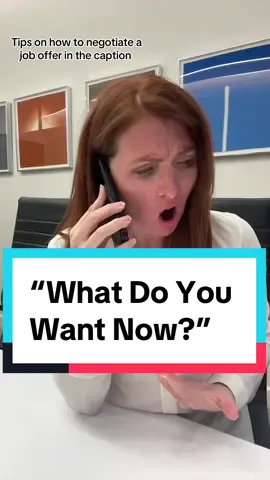 Tips on how to negotiate a job offer in the caption

“What Do You Want Now?”